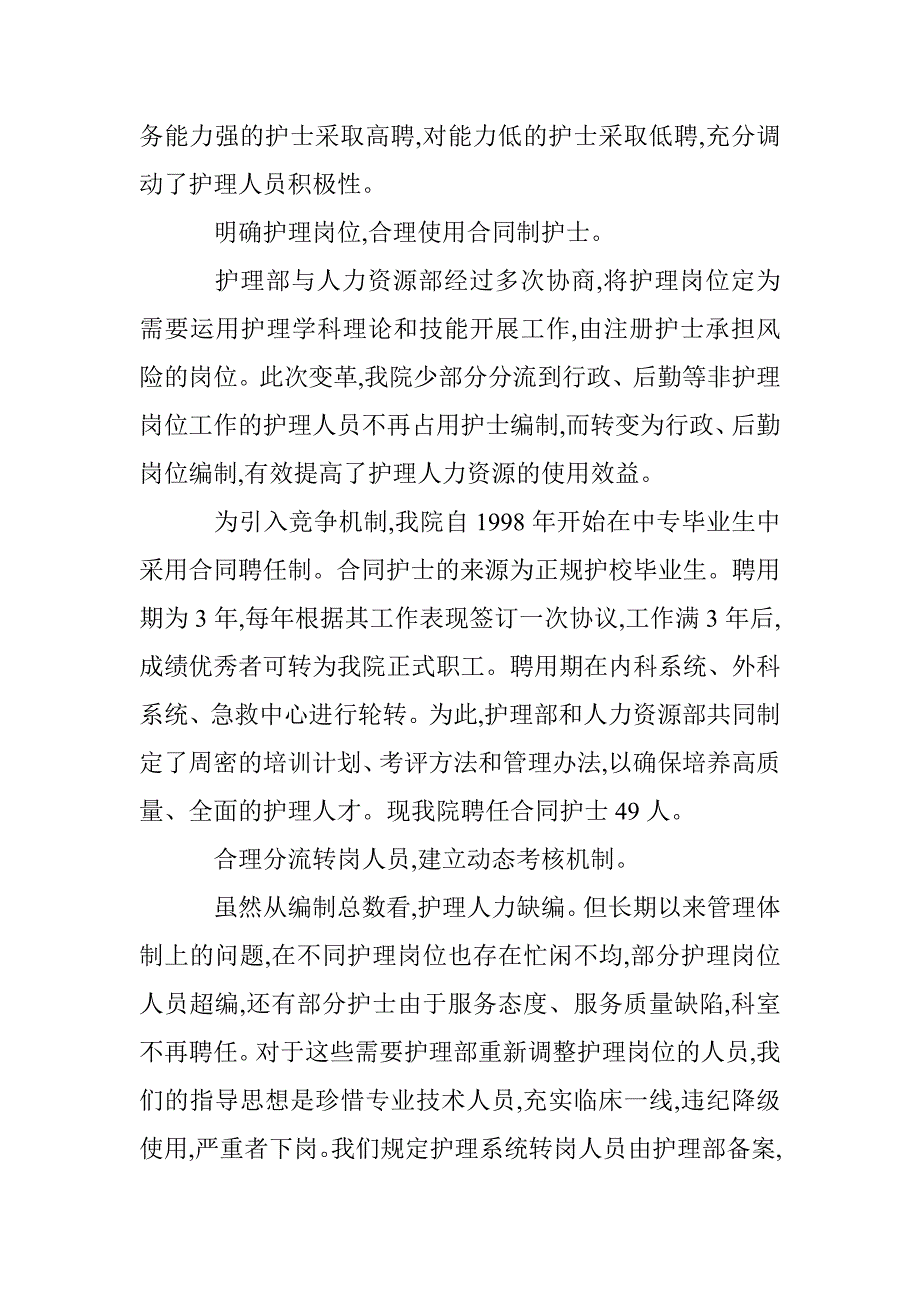 务能力强的护士采取高聘,对能力低的护士采取低聘,充分调动了护理人员积极性。

明确护理岗位,合理使用合同制护士。

护理部与人力资源部经过多次协商,将护理岗位定为需要运用护理学科理论和技能开展工作,由注册护士承担风险的岗位。此次变革,我院少部分分流到行政、后勤等非护理岗位工作的护理人员不再占用护士编制,而转变为行政、后勤岗位编制,有效提高了护理人力资源的使用效益。

为引入竞争机制,我院自 1998 年开始在中专毕业生中采用合同聘任制。合同护士的来源为正规护校毕业生。聘用期为 3 年,每年根据其工作表现签订一次协议,工作满 3 年后,成绩优秀者可转为我院正式职工。聘用期在内科系统、外科系统、急救中心进行轮转。为此,护理部和人力资源部共同制定了周密的培训计划、考评方法和管理办法,以确保培养高质量、全面的护理人才。现我院聘任合同护士 49 人。

合理分流转岗人员,建立动态考核机制。

虽然从编制总数看,护理人力缺编。但长期以来管理体制上的问题,在不同护理岗位也存在忙闲不均,部分护理岗位人员超编,还有部分护士由于服务态度、服务质量缺陷,科室不再聘任。对于这些需要护理部重新调整护理岗位的人员,我们的指导思想是珍惜专业技术人员,充实临床一线,违纪降级使用,严重者下岗。我们规定护理系统转岗人员由护理部备案,